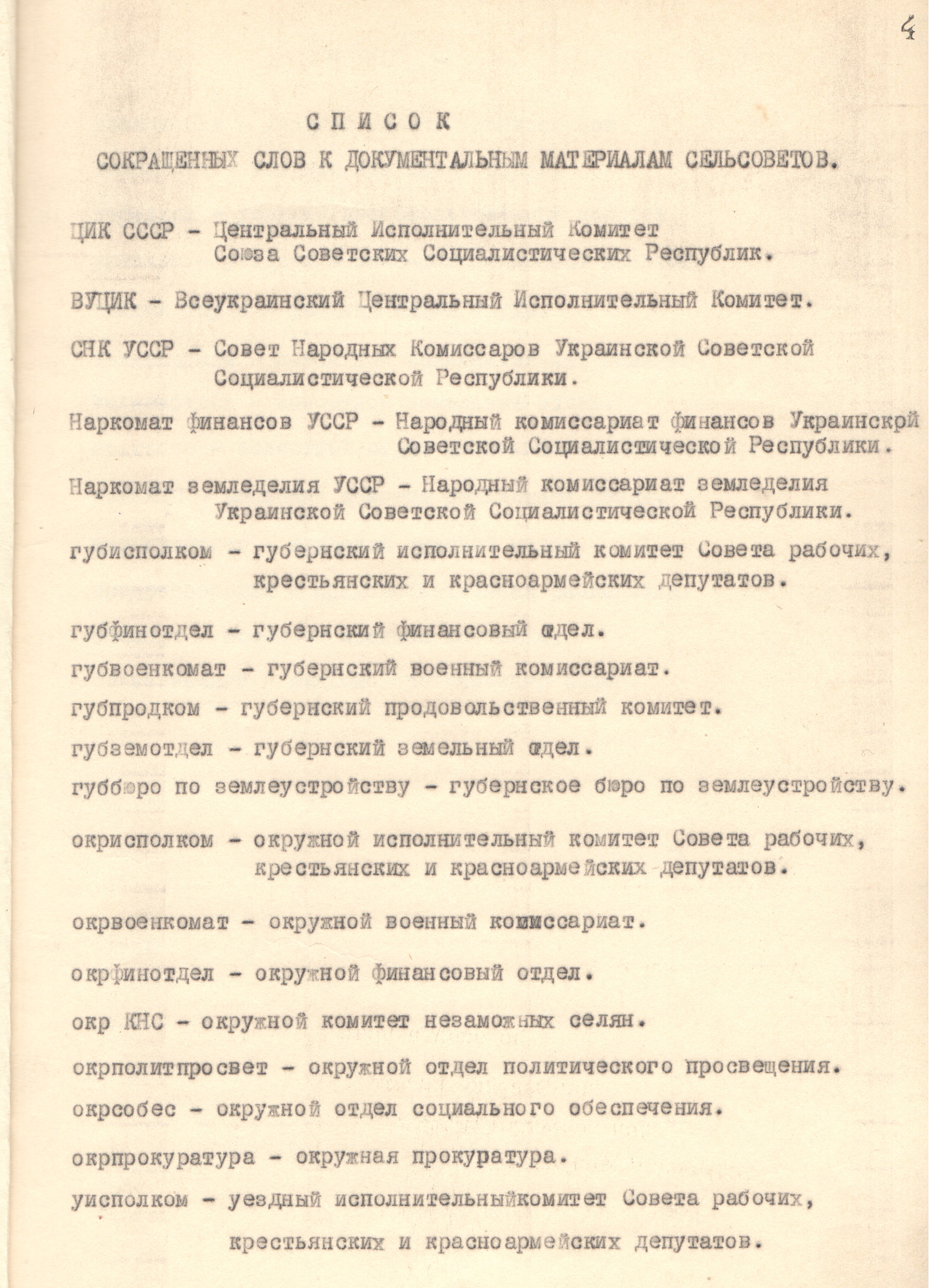 4

СПИСОК

СОКРАЩЕННЫХ СЛОВ К ДОКУМЕНТАЛЬНЫМ МАТЕРИАЛАМ СЕЛЬСОВЕТОВ.

ЦИК СССР - Центральный Исполнительный Комитет Союза Советских Социалистических Республик.

ВУЦИК - Всеукраинский Центральный Исполнительный Комитет.

СНК УССР - Совет Народных Комиссаров Украинской Советской Социалистической Республики.

Наркомат финансов УССР - Народный комиссариат финансов Украинскрй Советской Социалистической Республики.

Наркомат земледелия УССР - Народный комиссариат земледелия Украинской Советской Социалистической Республики.

губисполком - губернский исполнительный комитет Совета рабочих, крестьянских и красноармейских депутатов.

губфинотдел - губернский финансовый отдел.

губвоенкомат - губернский военный комиссариат.

губпродком - губернский продовольственный комитет.

губземотдел - губернский земельный отдел.

губбюро по землеустройству - губернское бюро по землеустройству.

окрисполком - окружной исполнительный комитет Совета рабочих, крестьянских и красноармейских депутатов.

окрвоенкомат - окружной военный комиссариат.

окрфинотдел - окружной финансовый отдел.

окр КНС - окружной комитет незаможных селян.

окрполитпросвет - окружной отдел политического просвещения.

окрсобес - окружной отдел социального обеспечения.

окрпрокуратура - окружная прокуратура.

уисполком - уездный исполнительныйкомитет Совета рабочих, крестьянских и красноармейских депутатов.